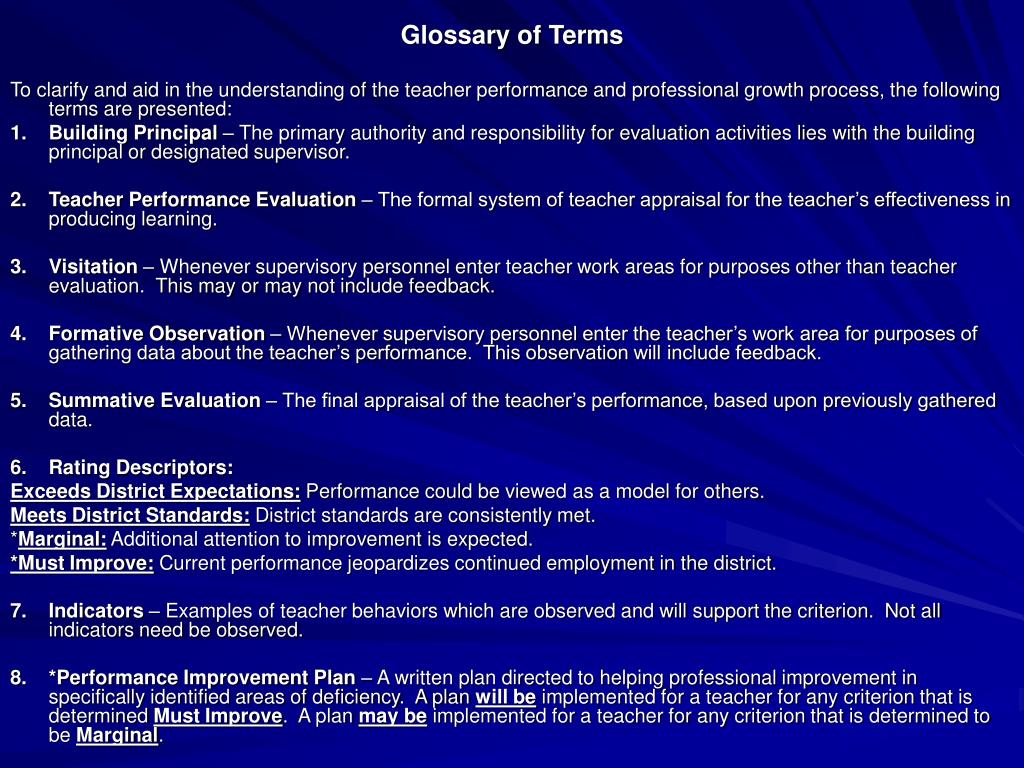 Glossary of Terms

To clarify and aid in the understanding of the teacher performance and professional growth process, the following terms are presented:

1. Building Principal – The primary authority and responsibility for evaluation activities lies with the building principal or designated supervisor.

2. Teacher Performance Evaluation – The formal system of teacher appraisal for the teacher's effectiveness in producing learning.

3. Visitation – Whenever supervisory personnel enter teacher work areas for purposes other than teacher evaluation. This may or may not include feedback.

4. Formative Observation – Whenever supervisory personnel enter the teacher's work area for purposes of gathering data about the teacher's performance. This observation will include feedback.

5. Summative Evaluation – The final appraisal of the teacher's performance, based upon previously gathered data.

6. Rating Descriptors:
Exceeds District Expectations: Performance could be viewed as a model for others.
Meets District Standards: District standards are consistently met.
*Marginal: Additional attention to improvement is expected.
*Must Improve: Current performance jeopardizes continued employment in the district.

7. Indicators – Examples of teacher behaviors which are observed and will support the criterion. Not all indicators need be observed.

8. *Performance Improvement Plan – A written plan directed to helping professional improvement in specifically identified areas of deficiency. A plan will be implemented for a teacher for any criterion that is determined Must Improve. A plan may be implemented for a teacher for any criterion that is determined to be Marginal.